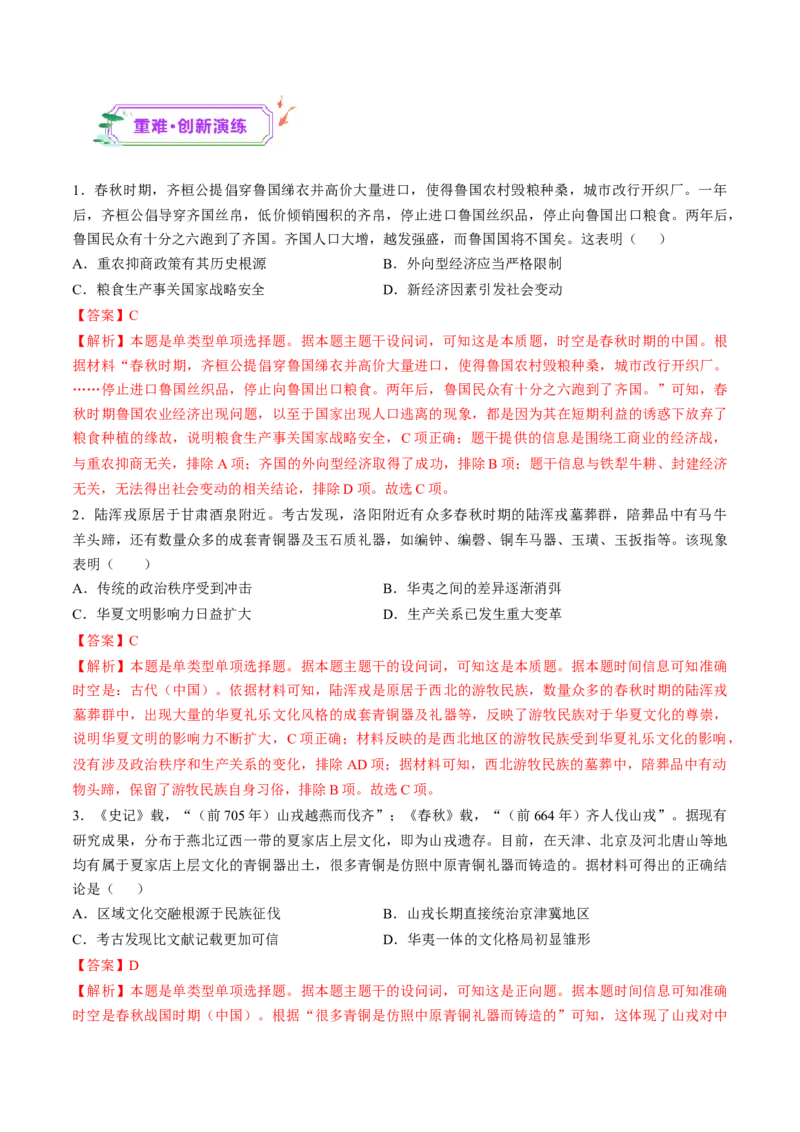 重难·创新演练

1．春秋时期，齐桓公提倡穿鲁国绨衣并高价大量进口，使得鲁国农村毁粮种桑，城市改行开织厂。一年后，齐桓公倡导穿齐国丝帛，低价倾销囤积的齐帛，停止进口鲁国丝织品，停止向鲁国出口粮食。两年后，鲁国民众有十分之六跑到了齐国。齐国人口大增，越发强盛，而鲁国国将不国矣。这表明（　　）

A．重农抑商政策有其历史根源　　B．外向型经济应当严格限制

C．粮食生产事关国家战略安全　　D．新经济因素引发社会变动

【答案】C

【解析】本题是单类型单项选择题。据本题主题干设问词，可知这是本质题，时空是春秋时期的中国。根据材料“春秋时期，齐桓公提倡穿鲁国绨衣并高价大量进口，使得鲁国农村毁粮种桑，城市改行开织厂。……停止进口鲁国丝织品，停止向鲁国出口粮食。两年后，鲁国民众有十分之六跑到了齐国。”可知，春秋时期鲁国农业经济出现问题，以至于国家出现人口逃离的现象，都是因为其在短期利益的诱惑下放弃了粮食种植的缘故，说明粮食生产事关国家战略安全，C项正确；题干提供的信息是围绕工商业的经济战，与重农抑商无关，排除A项；齐国的外向型经济取得了成功，排除B项；题干信息与铁犁牛耕、封建经济无关，无法得出社会变动的相关结论，排除D项。故选C项。

2．陆浑戎原居于甘肃酒泉附近。考古发现，洛阳附近有众多春秋时期的陆浑戎墓葬群，陪葬品中有马牛羊头蹄，还有数量众多的成套青铜器及玉石质礼器，如编钟、编磬、铜车马器、玉璜、玉扳指等。该现象表明（　　）

A．传统的政治秩序受到冲击　　B．华夷之间的差异逐渐消弭

C．华夏文明影响力日益扩大　　D．生产关系已发生重大变革

【答案】C

【解析】本题是单类型单项选择题。据本题主题干的设问词，可知这是本质题。据本题时间信息可知准确时空是：古代（中国）。依据材料可知，陆浑戎是原居于西北的游牧民族，数量众多的春秋时期的陆浑戎墓葬群中，出现大量的华夏礼乐文化风格的成套青铜器及礼器等，反映了游牧民族对于华夏文化的尊崇，说明华夏文明的影响力不断扩大，C项正确；材料反映的是西北地区的游牧民族受到华夏礼乐文化的影响，没有涉及政治秩序和生产关系的变化，排除AD项；据材料可知，西北游牧民族的墓葬中，陪葬品中有动物头蹄，保留了游牧民族自身习俗，排除B项。故选C项。

3．《史记》载，“（前705年）山戎越燕而伐齐”；《春秋》载，“（前664年）齐人伐山戎”。据现有研究成果，分布于燕北辽西一带的夏家店上层文化，即为山戎遗存。目前，在天津、北京及河北唐山等地均有属于夏家店上层文化的青铜器出土，很多青铜是仿照中原青铜礼器而铸造的。据材料可得出的正确结论是（　　）

A．区域文化交融根源于民族征伐　　B．山戎长期直接统治京津冀地区

C．考古发现比文献记载更加可信　　D．华夷一体的文化格局初显雏形

【答案】D

【解析】本题是单类型单项选择题。据本题主题干的设问词，可知这是正向题。据本题时间信息可知准确时空是春秋战国时期（中国）。根据“很多青铜是仿照中原青铜礼器而铸造的”可知，这体现了山戎对中